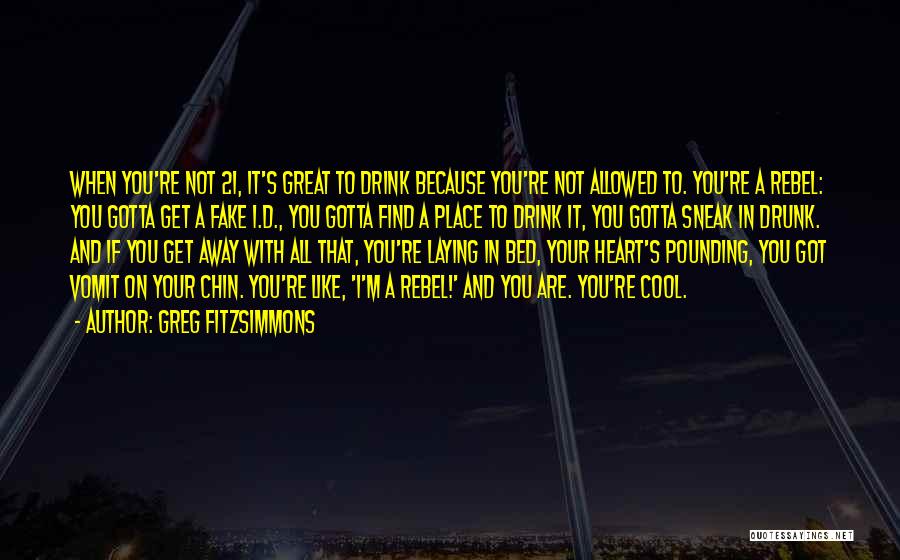 WHEN YOU'RE NOT 21, IT'S GREAT TO DRINK BECAUSE YOU'RE NOT ALLOWED TO. YOU'RE A REBEL: YOU GOTTA GET A FAKE I.D., YOU GOTTA FIND A PLACE TO DRINK IT, YOU GOTTA SNEAK IN DRUNK. AND IF YOU GET AWAY WITH ALL THAT, YOU'RE LAYING IN BED, YOUR HEART'S POUNDING, YOU GOT VOMIT ON YOUR CHIN. YOU'RE LIKE, 'I'M A REBEL!' AND YOU ARE. YOU'RE COOL.

- AUTHOR: GREG FITZSIMMONS

QUOTESSAYINGS.NET